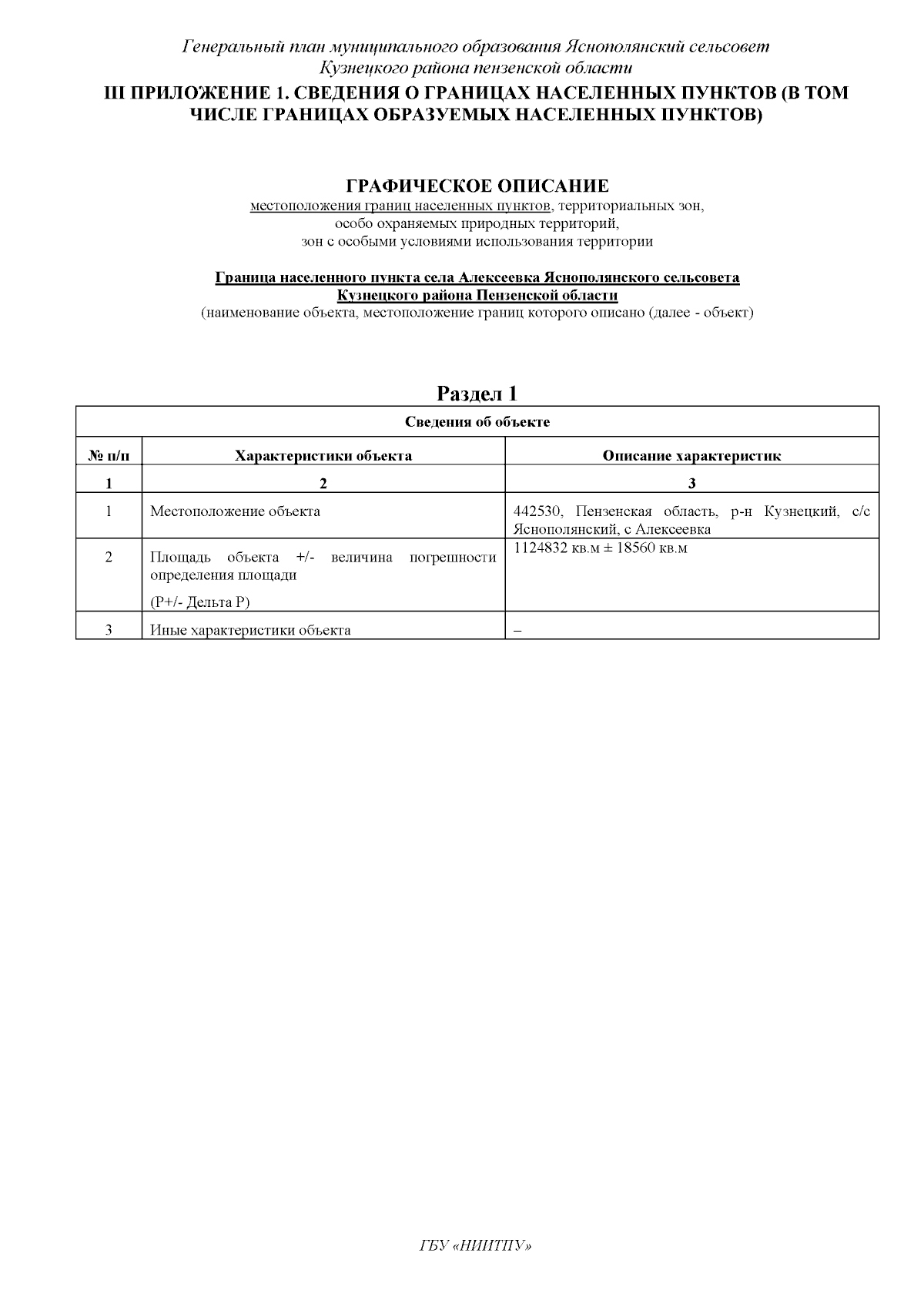 Генеральный план муниципального образования Яснополянский сельсовет Кузнецкого района пензенской области

III ПРИЛОЖЕНИЕ 1. СВЕДЕНИЯ О ГРАНИЦАХ НАСЕЛЕННЫХ ПУНКТОВ (В ТОМ ЧИСЛЕ ГРАНИЦАХ ОБРАЗУЕМЫХ НАСЕЛЕННЫХ ПУНКТОВ)

ГРАФИЧЕСКОЕ ОПИСАНИЕ
местоположения границ населенных пунктов, территориальных зон, особо охраняемых природных территорий, зон с особыми условиями использования территории

Граница населенного пункта села Алексеевка Яснополянского сельсовета Кузнецкого района Пензенской области
(наименование объекта, местоположение границ которого описано (далее - объект)

Раздел 1

| Сведения об объекте | | |
|---|---|---|
| № п/п | Характеристики объекта | Описание характеристик |
| 1 | 2 | 3 |
| 1 | Местоположение объекта | 442530, Пензенская область, р-н Кузнецкий, с/с Яснополянский, с Алексеевка |
| 2 | Площадь объекта +/- величина погрешности определения площади (Р+/- Дельта Р) | 1124832 кв.м ± 18560 кв.м |
| 3 | Иные характеристики объекта | – |

ГБУ «НИИТПУ»